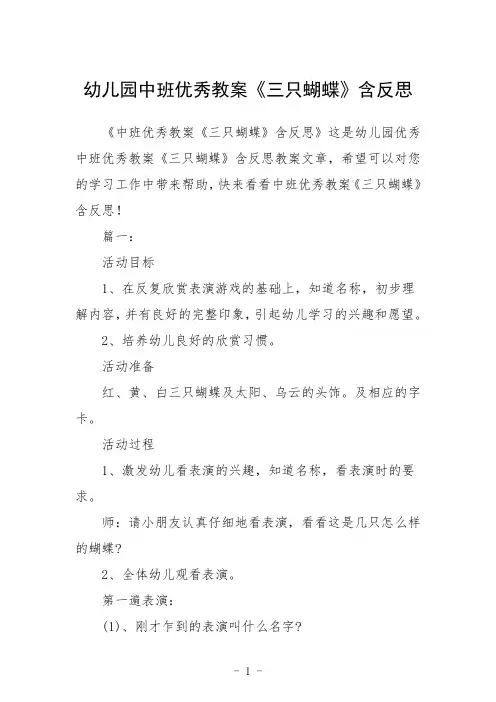 幼儿园中班优秀教案《三只蝴蝶》含反思

《中班优秀教案《三只蝴蝶》含反思》这是幼儿园优秀中班优秀教案《三只蝴蝶》含反思教案文章，希望可以对您的学习工作中带来帮助，快来看看中班优秀教案《三只蝴蝶》含反思！

篇一：

活动目标

1、在反复欣赏表演游戏的基础上，知道名称，初步理解内容，并有良好的完整印象，引起幼儿学习的兴趣和愿望。

2、培养幼儿良好的欣赏习惯。

活动准备

红、黄、白三只蝴蝶及太阳、乌云的头饰。及相应的字卡。

活动过程

1、激发幼儿看表演的兴趣，知道名称，看表演时的要求。

师：请小朋友认真仔细地看表演，看看这是几只怎么样的蝴蝶？

2、全体幼儿观看表演。

第一遍表演：

(1)、刚才乍到的表演叫什么名字？

- 1 -